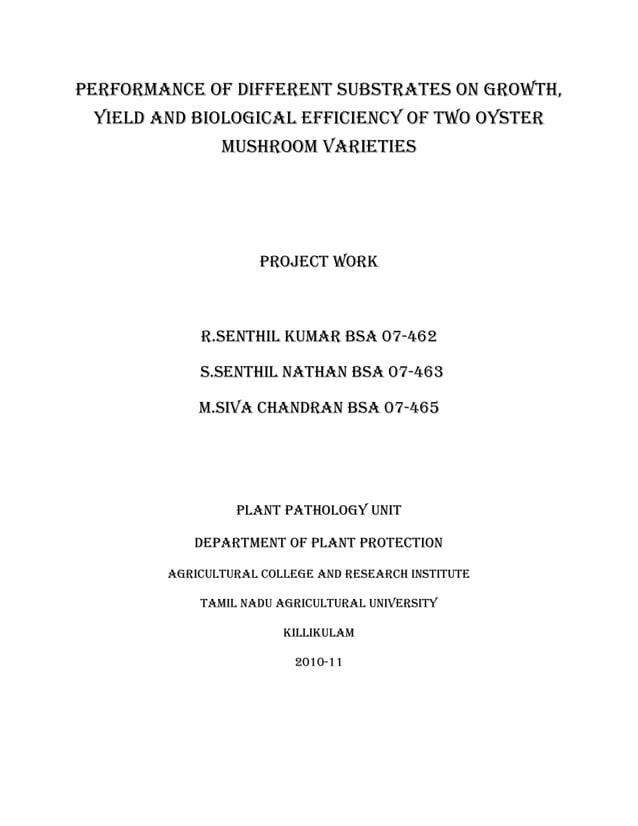 PERFORMANCE OF DIFFERENT SUBSTRATES ON GROWTH, YIELD AND BIOLOGICAL EFFICIENCY OF TWO OYSTER MUSHROOM VARIETIES

PROJECT WORK

R.SENTHIL KUMAR BSA 07-462

S.SENTHIL NATHAN BSA 07-463

M.SIVA CHANDRAN BSA 07-465

PLANT PATHOLOGY UNIT

DEPARTMENT OF PLANT PROTECTION

AGRICULTURAL COLLEGE AND RESEARCH INSTITUTE

TAMIL NADU AGRICULTURAL UNIVERSITY

KILLIKULAM

2010-11